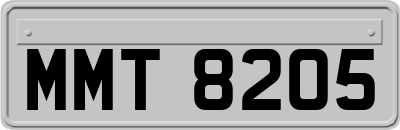 MMT 8205